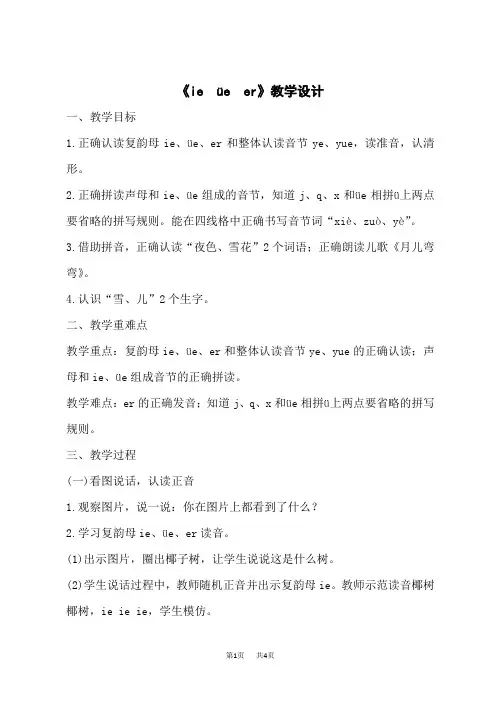 《ie üe er》教学设计

一、教学目标

1.正确认读复韵母 ie、üe、er 和整体认读音节 ye、yue，读准音，认清形。

2.正确拼读声母和 ie、üe 组成的音节，知道 j、q、x 和üe 相拼ü上两点要省略的拼写规则。能在四线格中正确书写音节词“xiè、zuò、yè”。

3.借助拼音，正确认读“夜色、雪花”2 个词语；正确朗读儿歌《月儿弯弯》。

4.认识“雪、儿”2 个生字。

二、教学重难点

教学重点：复韵母 ie、üe、er 和整体认读音节 ye、yue 的正确认读；声母和 ie、üe 组成音节的正确拼读。

教学难点：er 的正确发音；知道 j、q、x 和üe 相拼ü上两点要省略的拼写规则。

三、教学过程

(一)看图说话，认读正音

1.观察图片，说一说：你在图片上都看到了什么？

2.学习复韵母 ie、üe、er 读音。

(1)出示图片，圈出椰子树，让学生说说这是什么树。

(2)学生说话过程中，教师随机正音并出示复韵母 ie。教师示范读音椰树椰树，ie ie ie，学生模仿。

第1页 共4页